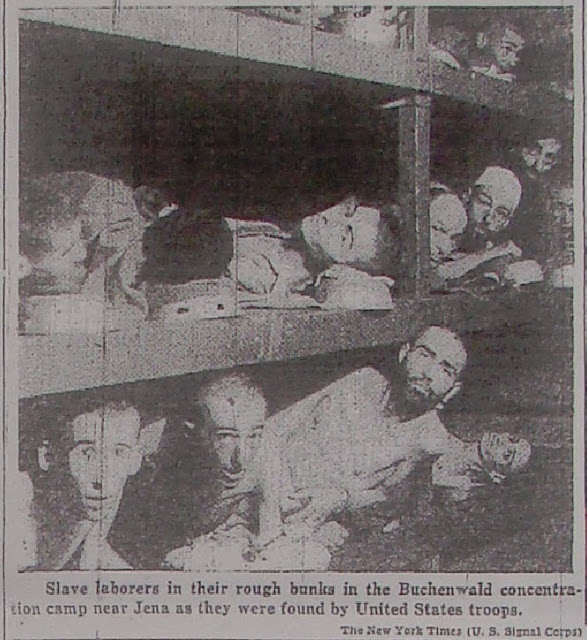 Slave laborers in their rough bunks in the Buchenwald concentration camp near Jena as they were found by United States troops.

The New York Times (U. S. Signal Corps)